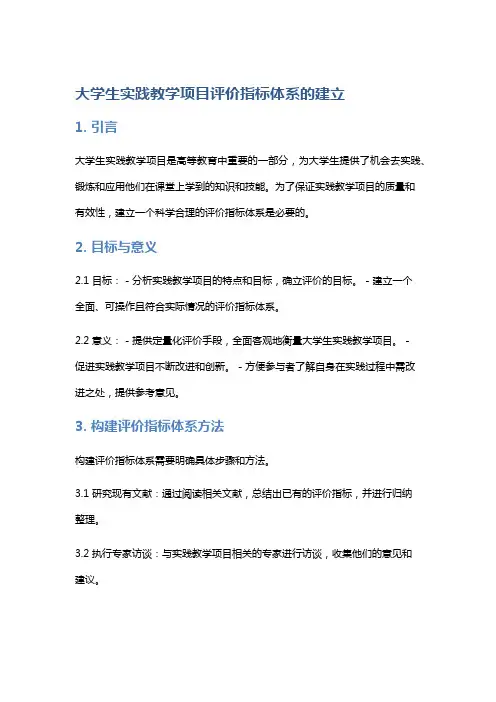 大学生实践教学项目评价指标体系的建立

1. 引言

大学生实践教学项目是高等教育中重要的一部分，为大学生提供了机会去实践、锻炼和应用他们在课堂上学到的知识和技能。为了保证实践教学项目的质量和有效性，建立一个科学合理的评价指标体系是必要的。

2. 目标与意义

2.1 目标： - 分析实践教学项目的特点和目标，确立评价的目标。 - 建立一个全面、可操作且符合实际情况的评价指标体系。

2.2 意义： - 提供定量化评价手段，全面客观地衡量大学生实践教学项目。 - 促进实践教学项目不断改进和创新。 - 方便参与者了解自身在实践过程中需改进之处，提供参考意见。

3. 构建评价指标体系方法

构建评价指标体系需要明确具体步骤和方法。

3.1 研究现有文献：通过阅读相关文献，总结出已有的评价指标，并进行归纳整理。

3.2 执行专家访谈：与实践教学项目相关的专家进行访谈，收集他们的意见和建议。